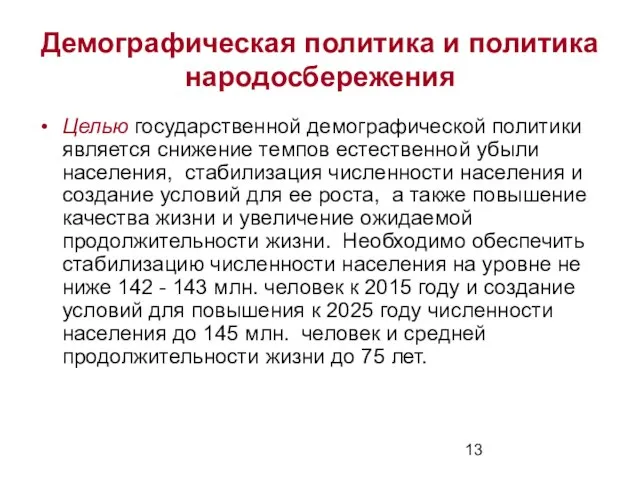 Демографическая политика и политика народосбережения

• Целью государственной демографической политики является снижение темпов естественной убыли населения, стабилизация численности населения и создание условий для ее роста, а также повышение качества жизни и увеличение ожидаемой продолжительности жизни. Необходимо обеспечить стабилизацию численности населения на уровне не ниже 142 - 143 млн. человек к 2015 году и создание условий для повышения к 2025 году численности населения до 145 млн. человек и средней продолжительности жизни до 75 лет.

13